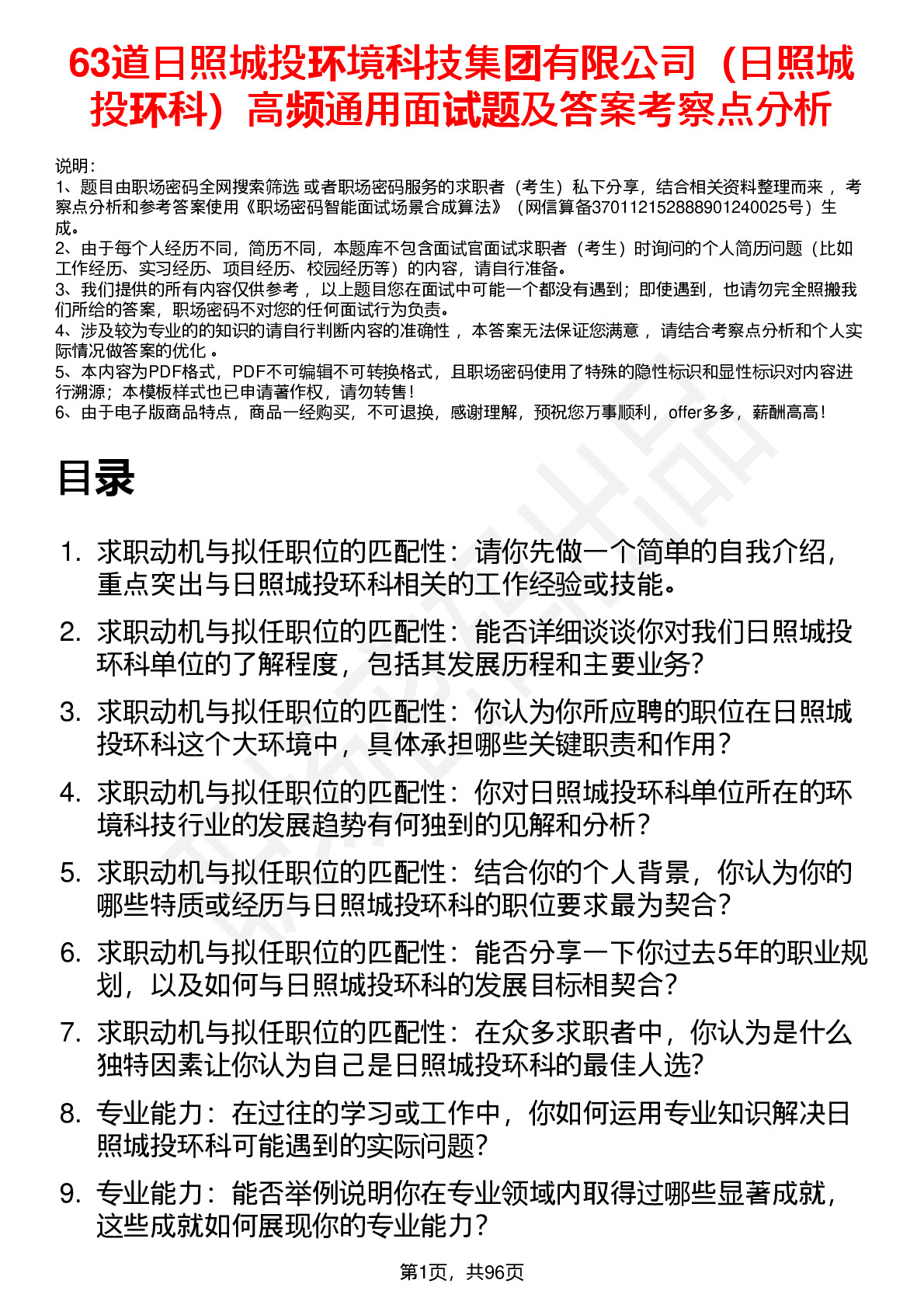 63道日照城投环境科技集团有限公司（日照城投环科）高频通用面试题及答案考察点分析

说明：
1、题目由职场密码全网搜索筛选 或者职场密码服务的求职者（考生）私下分享，结合相关资料整理而来 ，考察点分析和参考答案使用《职场密码智能面试场景合成算法》（网信算备370112152888901240025号）生成。
2、由于每个人经历不同，简历不同，本题库不包含面试官面试求职者（考生）时询问的个人简历问题（比如工作经历、实习经历、项目经历、校园经历等）的内容，请自行准备。
3、我们提供的所有内容仅供参考 ，以上题目您在面试中可能一个都没有遇到；即使遇到，也请勿完全照搬我们所给的答案，职场密码不对您的任何面试行为负责。
4、涉及较为专业的的知识的请自行判断内容的准确性 ，本答案无法保证您满意 ，请结合考察点分析和个人实际情况做答案的优化 。
5、本内容为PDF格式，PDF不可编辑不可转换格式，且职场密码使用了特殊的隐性标识和显性标识对内容进行溯源；本模板样式也已申请著作权，请勿转售！
6、由于电子版商品特点，商品一经购买，不可退换，感谢理解，预祝您万事顺利，offer多多，薪酬高高！

目录

1. 求职动机与拟任职位的匹配性：请你先做一个简单的自我介绍，重点突出与日照城投环科相关的工作经验或技能。
2. 求职动机与拟任职位的匹配性：能否详细谈谈你对我们日照城投环科单位的了解程度，包括其发展历程和主要业务？
3. 求职动机与拟任职位的匹配性：你认为你所应聘的职位在日照城投环科这个大环境中，具体承担哪些关键职责和作用？
4. 求职动机与拟任职位的匹配性：你对日照城投环科单位所在的环境科技行业的发展趋势有何独到的见解和分析？
5. 求职动机与拟任职位的匹配性：结合你的个人背景，你认为你的哪些特质或经历与日照城投环科的职位要求最为契合？
6. 求职动机与拟任职位的匹配性：能否分享一下你过去5年的职业规划，以及如何与日照城投环科的发展目标相契合？
7. 求职动机与拟任职位的匹配性：在众多求职者中，你认为是什么独特因素让你认为自己是日照城投环科的最佳人选？
8. 专业能力：在过往的学习或工作中，你如何运用专业知识解决日照城投环科可能遇到的实际问题？
9. 专业能力：能否举例说明你在专业领域内取得过哪些显著成就，这些成就如何展现你的专业能力？

第1页，共96页